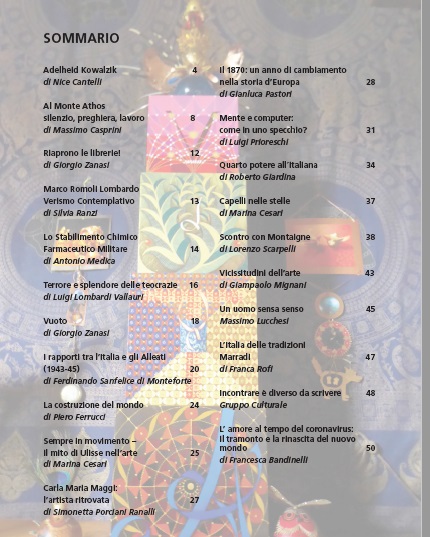 SOMMARIO

Adelheid Kowalzik 4
di Nice Cantelli

Al Monte Athos silenzio, preghiera, lavoro 8
di Massimo Casprini

Riaprono le librerie! 12
di Giorgio Zanasi

Marco Romoli Lombardo Verismo Contemplativo 13
di Silvia Ranzi

Lo Stabilimento Chimico Farmaceutico Militare 14
di Antonio Medica

Terrore e splendore delle teocrazie 16
di Luigi Lombardi Vallauri

Vuoto 18
di Giorgio Zanasi

I rapporti tra l'Italia e gli Alleati (1943-45) 20
di Ferdinando Sanfelice di Monteforte

La costruzione del mondo 24
di Piero Ferrucci

Sempre in movimento – il mito di Ulisse nell'arte 25
di Marina Cesari

Carla Maria Maggi: l'artista ritrovata 27
di Simonetta Porciani Ranalli

Il 1870: un anno di cambiamento nella storia d'Europa 28
di Gianluca Pastori

Mente e computer: come in uno specchio? 31
di Luigi Prioreschi

Quarto potere all'italiana 34
di Roberto Giardina

Capelli nelle stelle 37
di Marina Cesari

Scontro con Montaigne 38
di Lorenzo Scarpelli

Vicissitudini dell'arte 43
di Giampaolo Mignani

Un uomo sensa senso 45
Massimo Lucchesi

L'Italia delle tradizioni Marradi 47
di Franca Rofi

Incontrare è diverso da scrivere 48
Gruppo Culturale

L' amore al tempo del coronavirus: il tramonto e la rinascita del nuovo mondo 50
di Francesca Bandinelli